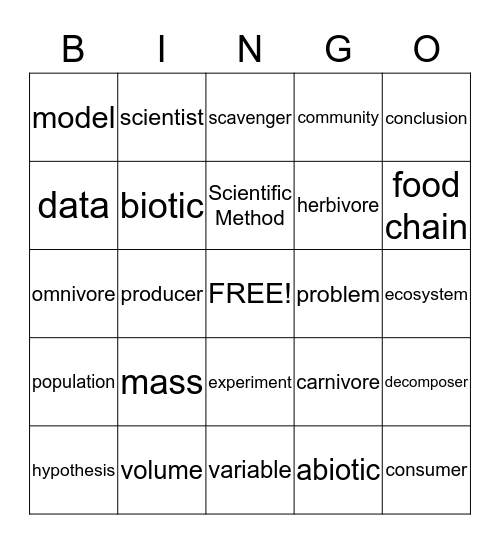 | B | I | N | G | O |
|---|---|---|---|---|
| model | scientist | scavenger | community | conclusion |
| data | biotic | Scientific Method | herbivore | food chain |
| omnivore | producer | FREE! | problem | ecosystem |
| population | mass | experiment | carnivore | decomposer |
| hypothesis | volume | variable | abiotic | consumer |